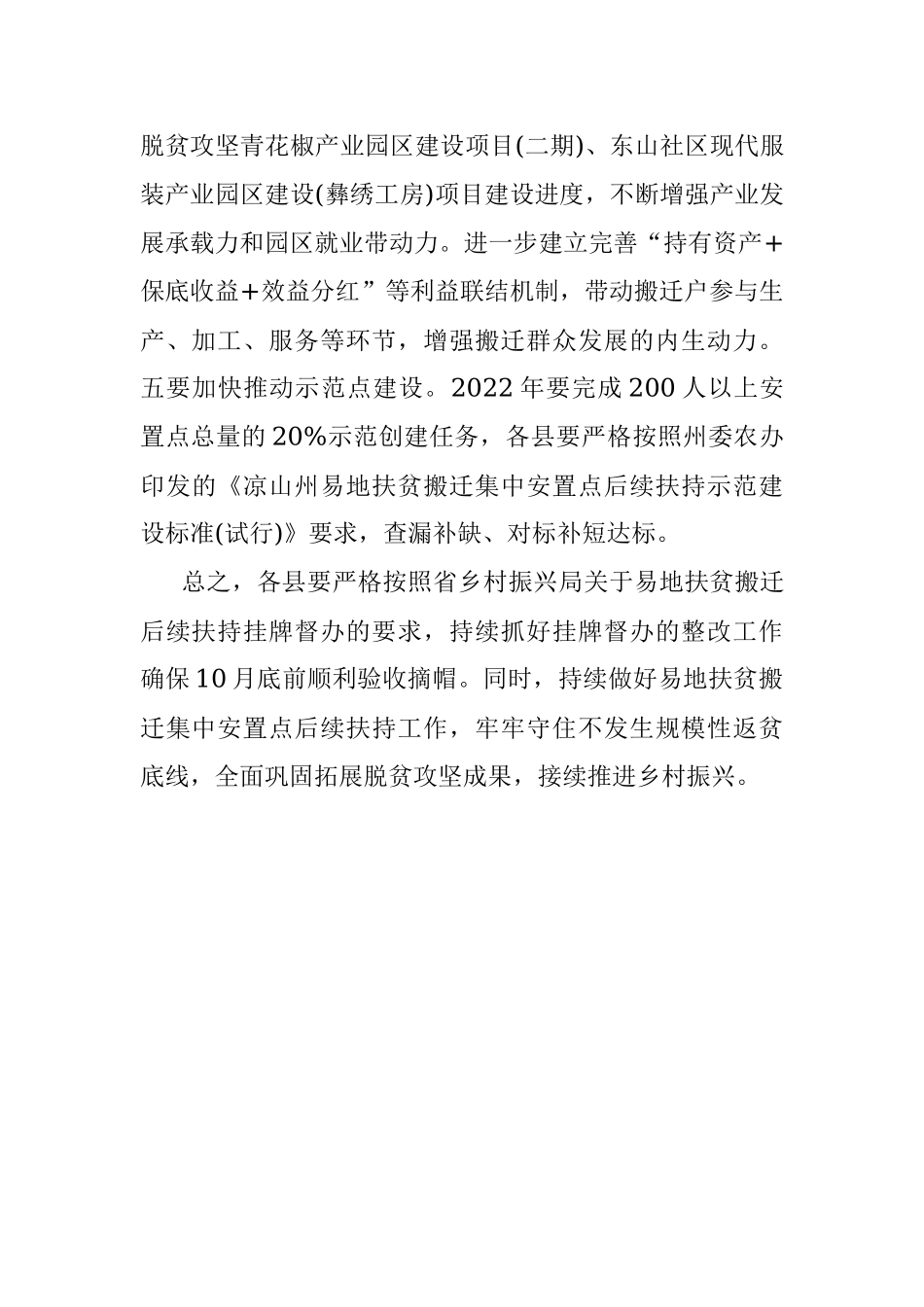 脱贫攻坚青花椒产业园区建设项目(二期)、东山社区现代服装产业园区建设(彝绣工房)项目建设进度，不断增强产业发展承载力和园区就业带动力。进一步建立完善“持有资产+保底收益+效益分红”等利益联结机制，带动搬迁户参与生产、加工、服务等环节，增强搬迁群众发展的内生动力。五要加快推动示范点建设。2022年要完成200人以上安置点总量的20%示范创建任务，各县要严格按照州委农办印发的《凉山州易地扶贫搬迁集中安置点后续扶持示范建设标准(试行)》要求，查漏补缺、对标补短达标。

总之，各县要严格按照省乡村振兴局关于易地扶贫搬迁后续扶持挂牌督办的要求，持续抓好挂牌督办的整改工作确保10月底前顺利验收摘帽。同时，持续做好易地扶贫搬迁集中安置点后续扶持工作，牢牢守住不发生规模性返贫底线，全面巩固拓展脱贫攻坚成果，接续推进乡村振兴。